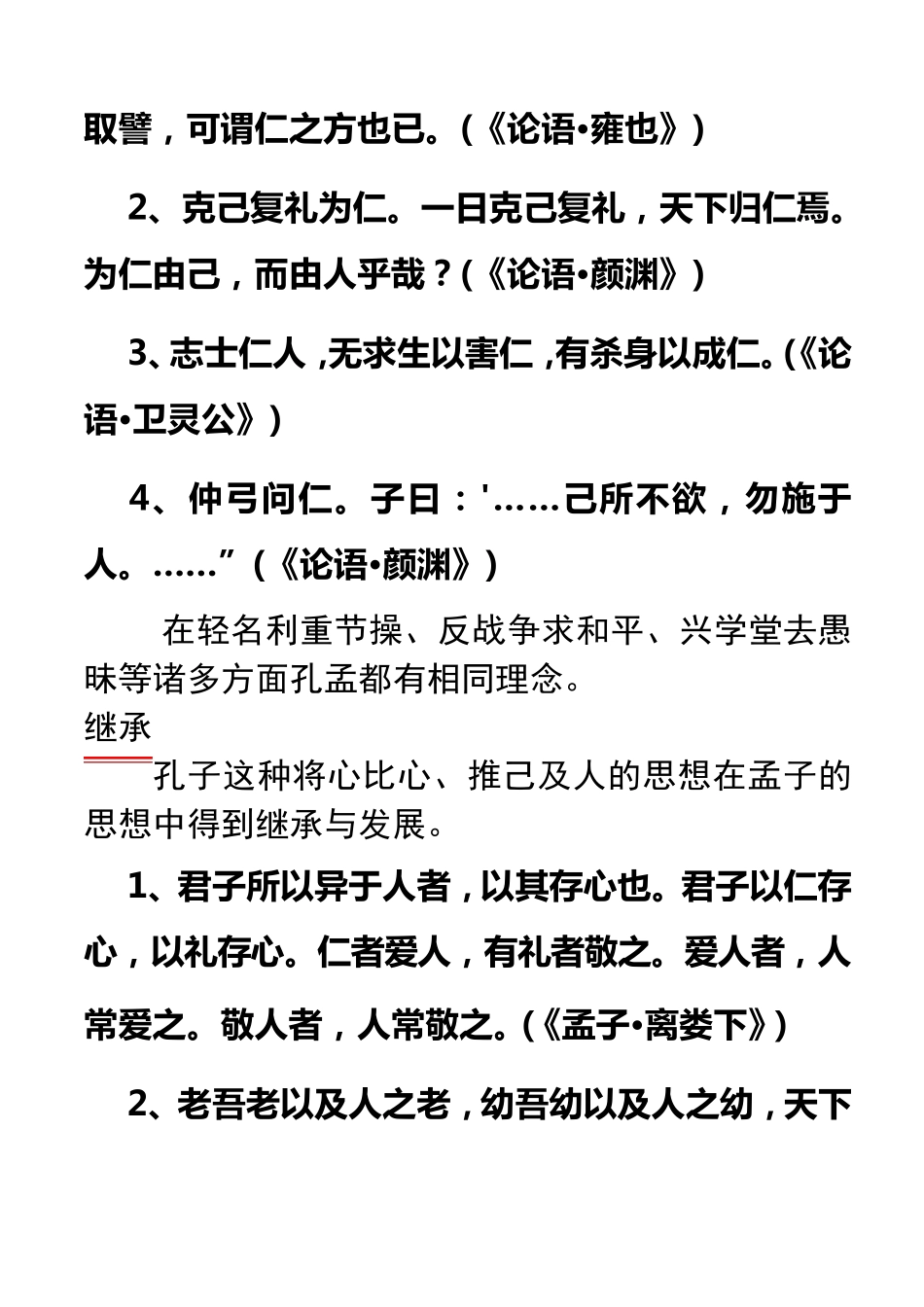 取譬，可谓仁之方也已。（《论语•雍也》）

2、克己复礼为仁。一日克己复礼，天下归仁焉。为仁由己，而由人乎哉？（《论语•颜渊》）

3、志士仁人，无求生以害仁，有杀身以成仁。（《论语•卫灵公》）

4、仲弓问仁。子曰：'……己所不欲，勿施于人。……”（《论语•颜渊》）

在轻名利重节操、反战争求和平、兴学堂去愚昧等诸多方面孔孟都有相同理念。

继承

孔子这种将心比心、推己及人的思想在孟子的思想中得到继承与发展。

1、君子所以异于人者，以其存心也。君子以仁存心，以礼存心。仁者爱人，有礼者敬之。爱人者，人常爱之。敬人者，人常敬之。（《孟子•离娄下》）

2、老吾老以及人之老，幼吾幼以及人之幼，天下